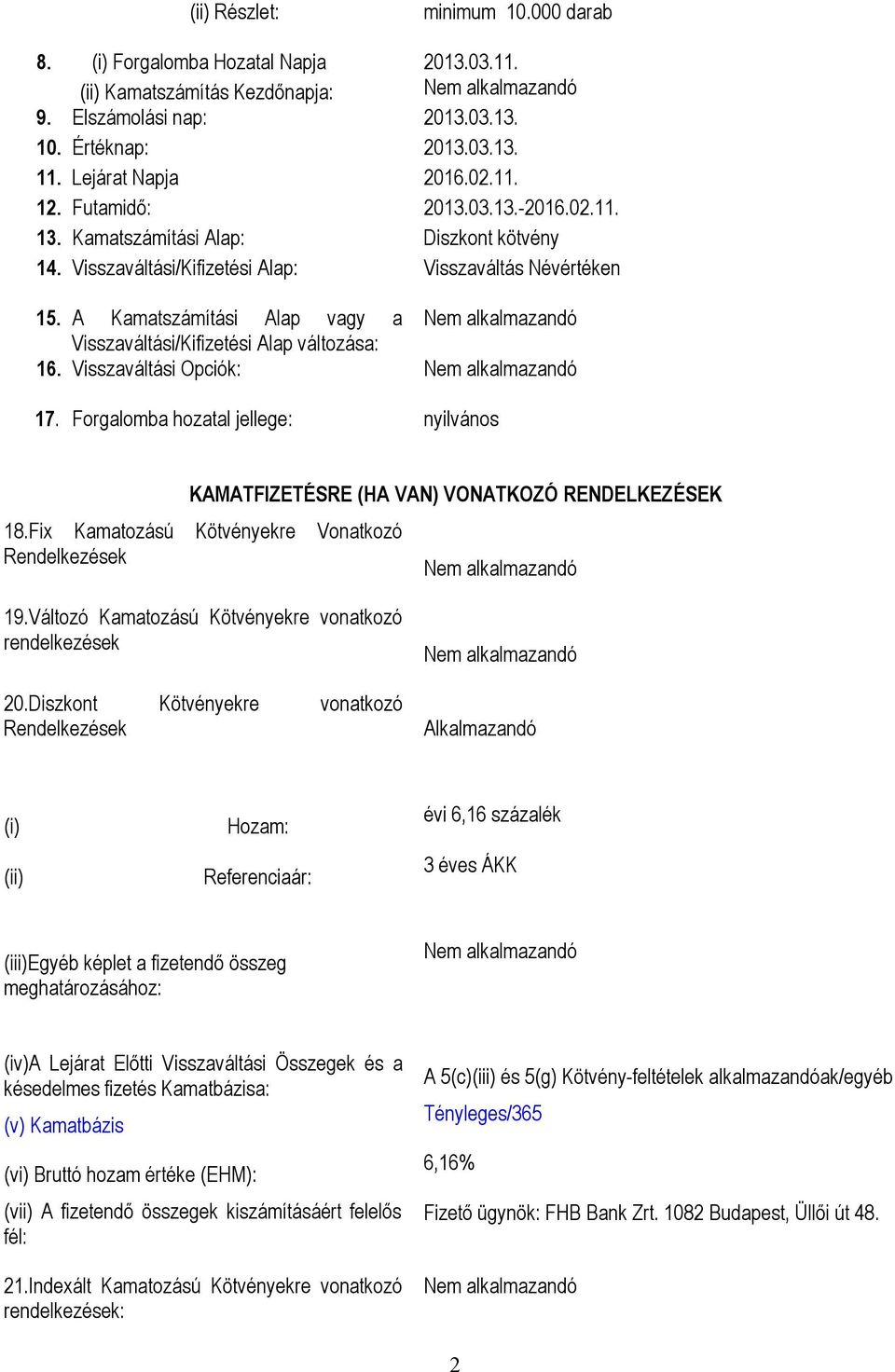 (ii) Részlet: minimum 10.000 darab

8. (i) Forgalomba Hozatal Napja 2013.03.11.
(ii) Kamatszámítás Kezdőnapja: Nem alkalmazandó
9. Elszámolási nap: 2013.03.13.
10. Értéknap: 2013.03.13.
11. Lejárat Napja 2016.02.11.
12. Futamidő: 2013.03.13.-2016.02.11.
13. Kamatszámítási Alap: Diszkont kötvény
14. Visszaváltási/Kifizetési Alap: Visszaváltás Névértéken

15. A Kamatszámítási Alap vagy a Visszaváltási/Kifizetési Alap változása: Nem alkalmazandó
16. Visszaváltási Opciók: Nem alkalmazandó

17. Forgalomba hozatal jellege: nyilvános

KAMATFIZETÉSRE (HA VAN) VONATKOZÓ RENDELKEZÉSEK

18.Fix Kamatozású Kötvényekre Vonatkozó Rendelkezések Nem alkalmazandó

19.Változó Kamatozású Kötvényekre vonatkozó rendelkezések Nem alkalmazandó

20.Diszkont Kötvényekre vonatkozó Rendelkezések Alkalmazandó

(i) Hozam: évi 6,16 százalék

(ii) Referenciaár: 3 éves ÁKK

(iii)Egyéb képlet a fizetendő összeg meghatározásához: Nem alkalmazandó

(iv)A Lejárat Előtti Visszaváltási Összegek és a késedelmes fizetés Kamatbázisa: A 5(c)(iii) és 5(g) Kötvény-feltételek alkalmazandóak/egyéb

(v) Kamatbázis Tényleges/365

(vi) Bruttó hozam értéke (EHM): 6,16%

(vii) A fizetendő összegek kiszámításáért felelős fél: Fizető ügynök: FHB Bank Zrt. 1082 Budapest, Üllői út 48.

21.Indexált Kamatozású Kötvényekre vonatkozó rendelkezések: Nem alkalmazandó

2